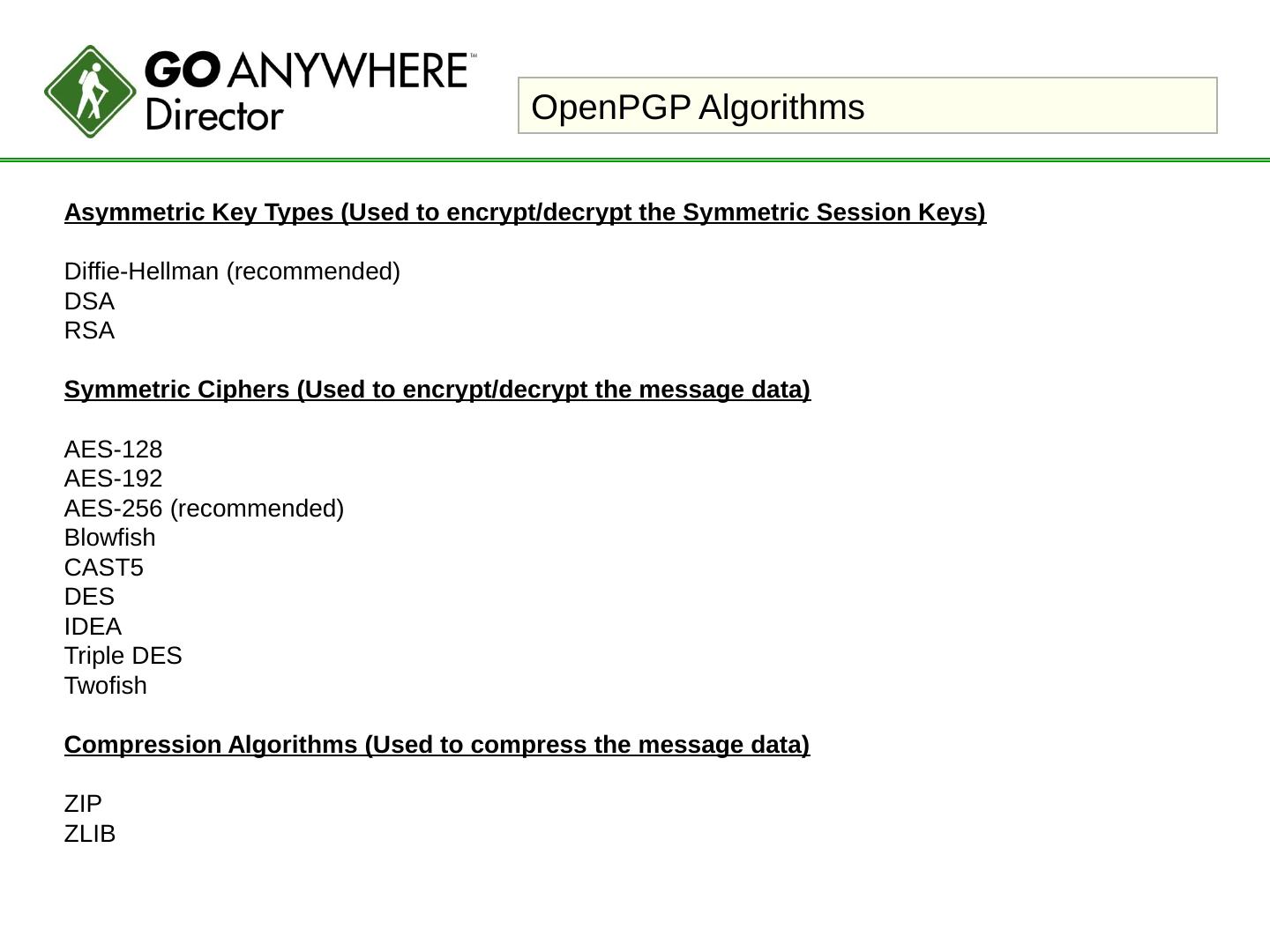 GO ANYWHERE™
Director

OpenPGP Algorithms

Asymmetric Key Types (Used to encrypt/decrypt the Symmetric Session Keys)

Diffie-Hellman (recommended)
DSA
RSA

Symmetric Ciphers (Used to encrypt/decrypt the message data)

AES-128
AES-192
AES-256 (recommended)
Blowfish
CAST5
DES
IDEA
Triple DES
Twofish

Compression Algorithms (Used to compress the message data)

ZIP
ZLIB